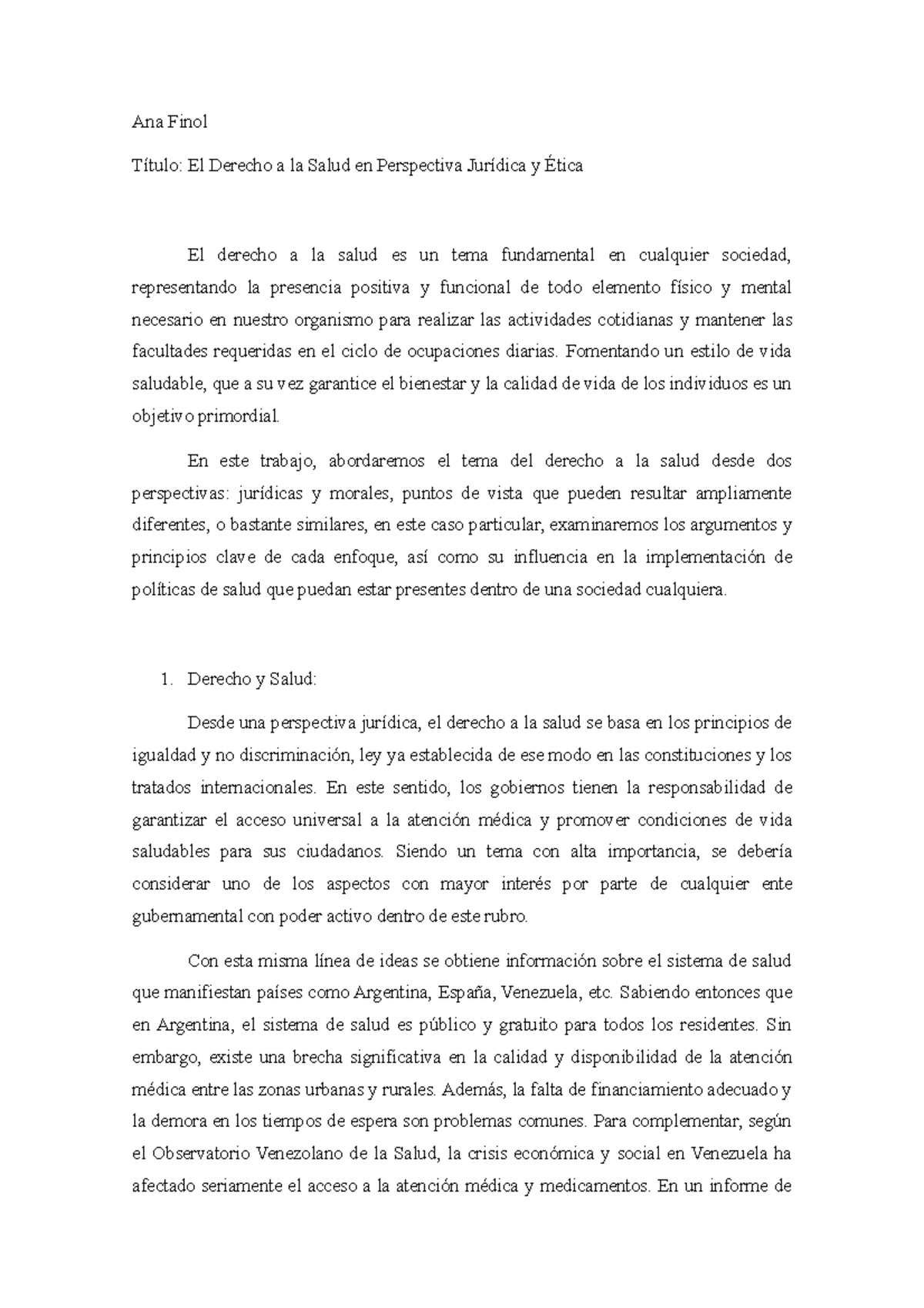 Ana Finol

Título: El Derecho a la Salud en Perspectiva Jurídica y Ética

El derecho a la salud es un tema fundamental en cualquier sociedad, representando la presencia positiva y funcional de todo elemento físico y mental necesario en nuestro organismo para realizar las actividades cotidianas y mantener las facultades requeridas en el ciclo de ocupaciones diarias. Fomentando un estilo de vida saludable, que a su vez garantice el bienestar y la calidad de vida de los individuos es un objetivo primordial.

En este trabajo, abordaremos el tema del derecho a la salud desde dos perspectivas: jurídicas y morales, puntos de vista que pueden resultar ampliamente diferentes, o bastante similares, en este caso particular, examinaremos los argumentos y principios clave de cada enfoque, así como su influencia en la implementación de políticas de salud que puedan estar presentes dentro de una sociedad cualquiera.

1. Derecho y Salud:

Desde una perspectiva jurídica, el derecho a la salud se basa en los principios de igualdad y no discriminación, ley ya establecida de ese modo en las constituciones y los tratados internacionales. En este sentido, los gobiernos tienen la responsabilidad de garantizar el acceso universal a la atención médica y promover condiciones de vida saludables para sus ciudadanos. Siendo un tema con alta importancia, se debería considerar uno de los aspectos con mayor interés por parte de cualquier ente gubernamental con poder activo dentro de este rubro.

Con esta misma línea de ideas se obtiene información sobre el sistema de salud que manifiestan países como Argentina, España, Venezuela, etc. Sabiendo entonces que en Argentina, el sistema de salud es público y gratuito para todos los residentes. Sin embargo, existe una brecha significativa en la calidad y disponibilidad de la atención médica entre las zonas urbanas y rurales. Además, la falta de financiamiento adecuado y la demora en los tiempos de espera son problemas comunes. Para complementar, según el Observatorio Venezolano de la Salud, la crisis económica y social en Venezuela ha afectado seriamente el acceso a la atención médica y medicamentos. En un informe de